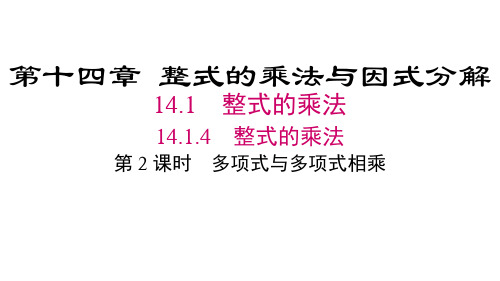 第十四章 整式的乘法与因式分解

14.1 整式的乘法

14.1.4 整式的乘法

第 2 课时 多项式与多项式相乘